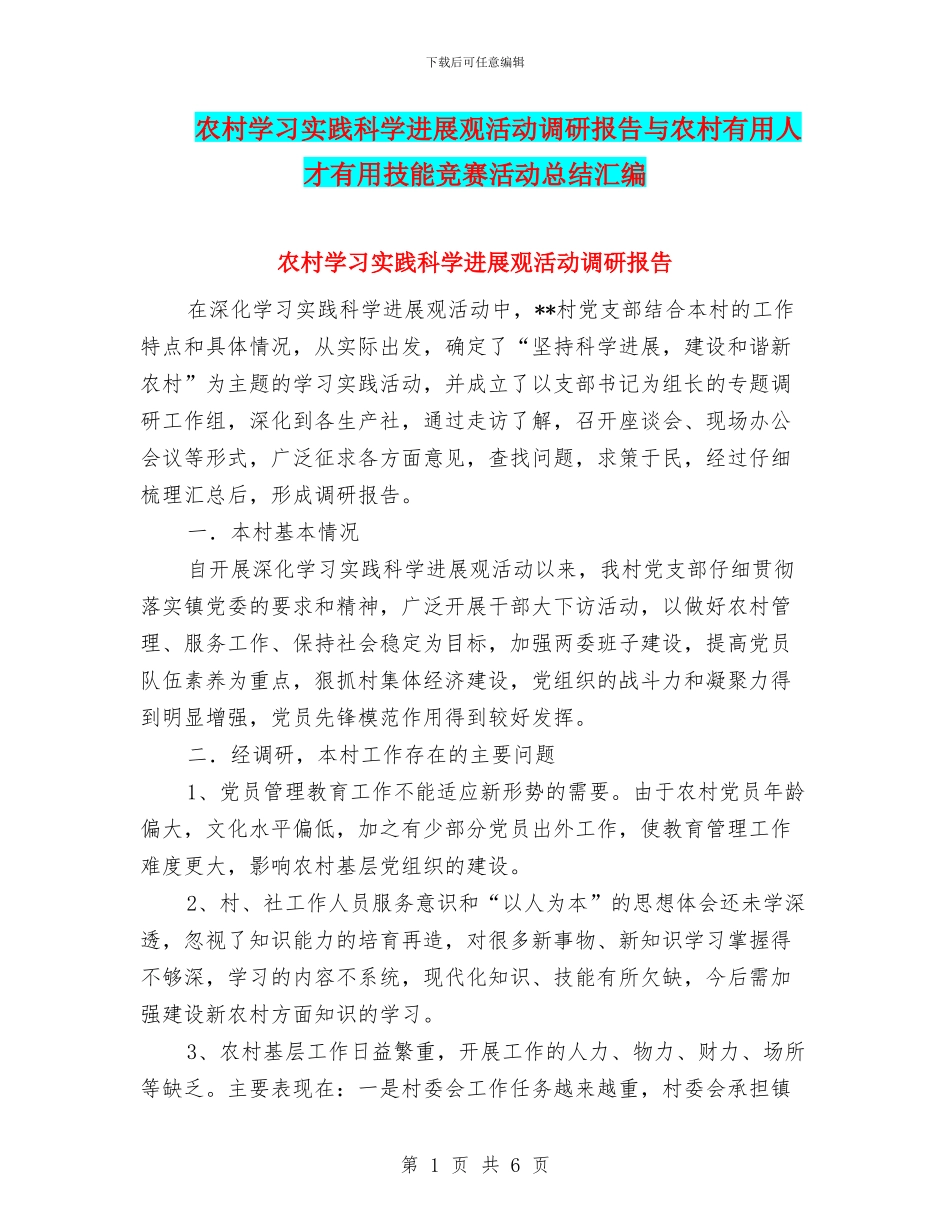 下载后可任意编辑

农村学习实践科学进展观活动调研报告与农村有用人才有用技能竞赛活动总结汇编

农村学习实践科学进展观活动调研报告

在深化学习实践科学进展观活动中，**村党支部结合本村的工作特点和具体情况，从实际出发，确定了“坚持科学进展，建设和谐新农村”为主题的学习实践活动，并成立了以支部书记为组长的专题调研工作组，深化到各生产社，通过走访了解，召开座谈会、现场办公会议等形式，广泛征求各方面意见，查找问题，求策于民，经过仔细梳理汇总后，形成调研报告。

一．本村基本情况

自开展深化学习实践科学进展观活动以来，我村党支部仔细贯彻落实镇党委的要求和精神，广泛开展干部大下访活动，以做好农村管理、服务工作、保持社会稳定为目标，加强两委班子建设，提高党员队伍素养为重点，狠抓村集体经济建设，党组织的战斗力和凝聚力得到明显增强，党员先锋模范作用得到较好发挥。

二．经调研，本村工作存在的主要问题

1、党员管理教育工作不能适应新形势的需要。由于农村党员年龄偏大，文化水平偏低，加之有少部分党员出外工作，使教育管理工作难度更大，影响农村基层党组织的建设。

2、村、社工作人员服务意识和“以人为本”的思想体会还未学深透，忽视了知识能力的培育再造，对很多新事物、新知识学习掌握得不够深，学习的内容不系统，现代化知识、技能有所欠缺，今后需加强建设新农村方面知识的学习。

3、农村基层工作日益繁重，开展工作的人力、物力、财力、场所等缺乏。主要表现在：一是村委会工作任务越来越重，村委会承担镇

第 1 页 共 6 页